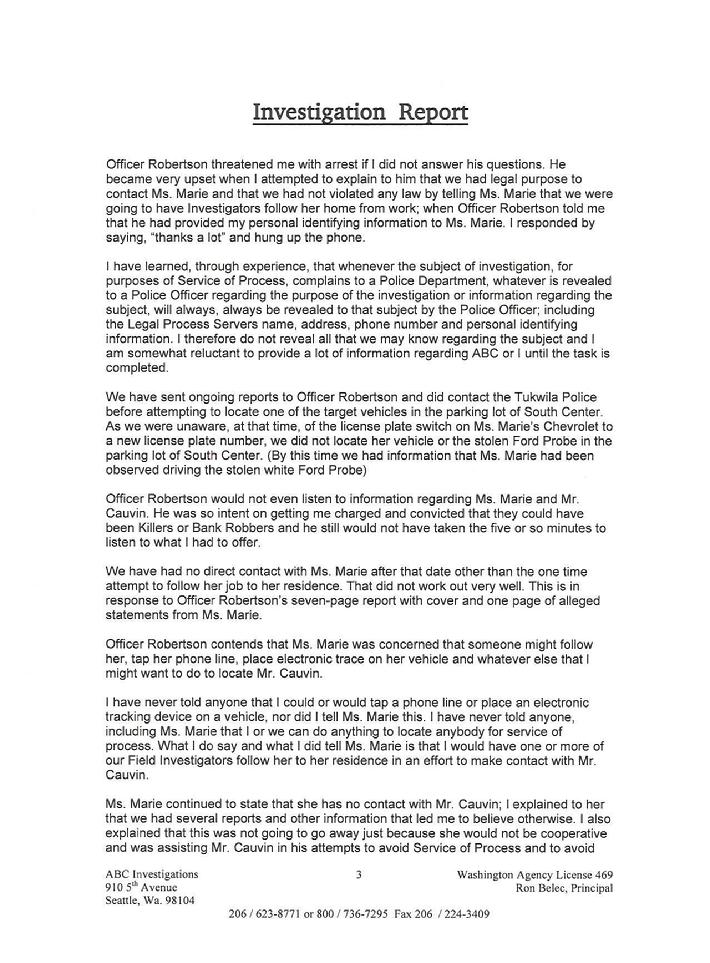 Investigation Report

Officer Robertson threatened me with arrest if I did not answer his questions. He became very upset when I attempted to explain to him that we had legal purpose to contact Ms. Marie and that we had not violated any law by telling Ms. Marie that we were going to have Investigators follow her home from work; when Officer Robertson told me that he had provided my personal identifying information to Ms. Marie. I responded by saying, "thanks a lot" and hung up the phone.

I have learned, through experience, that whenever the subject of investigation, for purposes of Service of Process, complains to a Police Department, whatever is revealed to a Police Officer regarding the purpose of the investigation or information regarding the subject, will always, always be revealed to that subject by the Police Officer; including the Legal Process Servers name, address, phone number and personal identifying information. I therefore do not reveal all that we may know regarding the subject and I am somewhat reluctant to provide a lot of information regarding ABC or I until the task is completed.

We have sent ongoing reports to Officer Robertson and did contact the Tukwila Police before attempting to locate one of the target vehicles in the parking lot of South Center. As we were unaware, at that time, of the license plate switch on Ms. Marie's Chevrolet to a new license plate number, we did not locate her vehicle or the stolen Ford Probe in the parking lot of South Center. (By this time we had information that Ms. Marie had been observed driving the stolen white Ford Probe)

Officer Robertson would not even listen to information regarding Ms. Marie and Mr. Cauvin. He was so intent on getting me charged and convicted that they could have been Killers or Bank Robbers and he still would not have taken the five or so minutes to listen to what I had to offer.

We have had no direct contact with Ms. Marie after that date other than the one time attempt to follow her job to her residence. That did not work out very well. This is in response to Officer Robertson's seven-page report with cover and one page of alleged statements from Ms. Marie.

Officer Robertson contends that Ms. Marie was concerned that someone might follow her, tap her phone line, place electronic trace on her vehicle and whatever else that I might want to do to locate Mr. Cauvin.

I have never told anyone that I could or would tap a phone line or place an electronic tracking device on a vehicle, nor did I tell Ms. Marie this. I have never told anyone, including Ms. Marie that I or we can do anything to locate anybody for service of process. What I do say and what I did tell Ms. Marie is that I would have one or more of our Field Investigators follow her to her residence in an effort to make contact with Mr. Cauvin.

Ms. Marie continued to state that she has no contact with Mr. Cauvin; I explained to her that we had several reports and other information that led me to believe otherwise. I also explained that this was not going to go away just because she would not be cooperative and was assisting Mr. Cauvin in his attempts to avoid Service of Process and to avoid

ABC Investigations
910 5th Avenue
Seattle, Wa. 98104

3

Washington Agency License 469
Ron Belec, Principal

206 / 623-8771 or 800 / 736-7295 Fax 206 / 224-3409